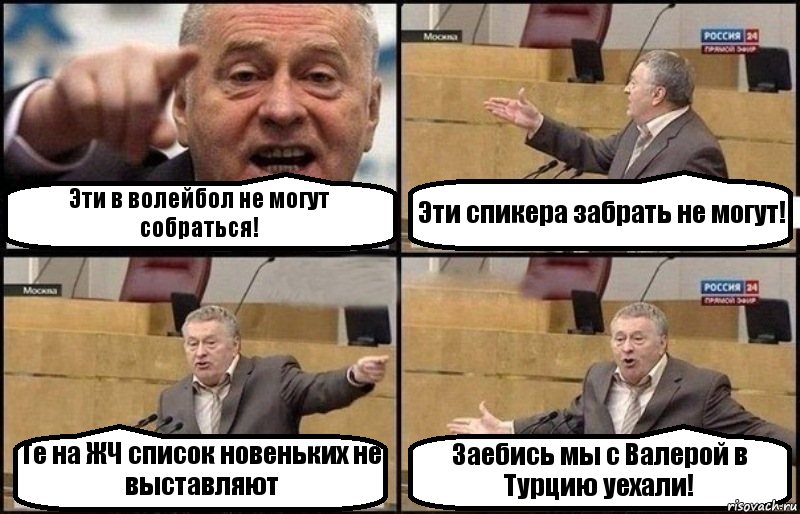 Эти в волейбол не могут собраться!

Москва

РОССИЯ 24
ПРЯМОЙ ЭФИР

Эти спикера забрать не могут!

Москва

Те на ЖЧ список новеньких не выставляют

РОССИЯ 24
ПРЯМОЙ ЭФИР

Заебись мы с Валерой в Турцию уехали!

risovach.ru